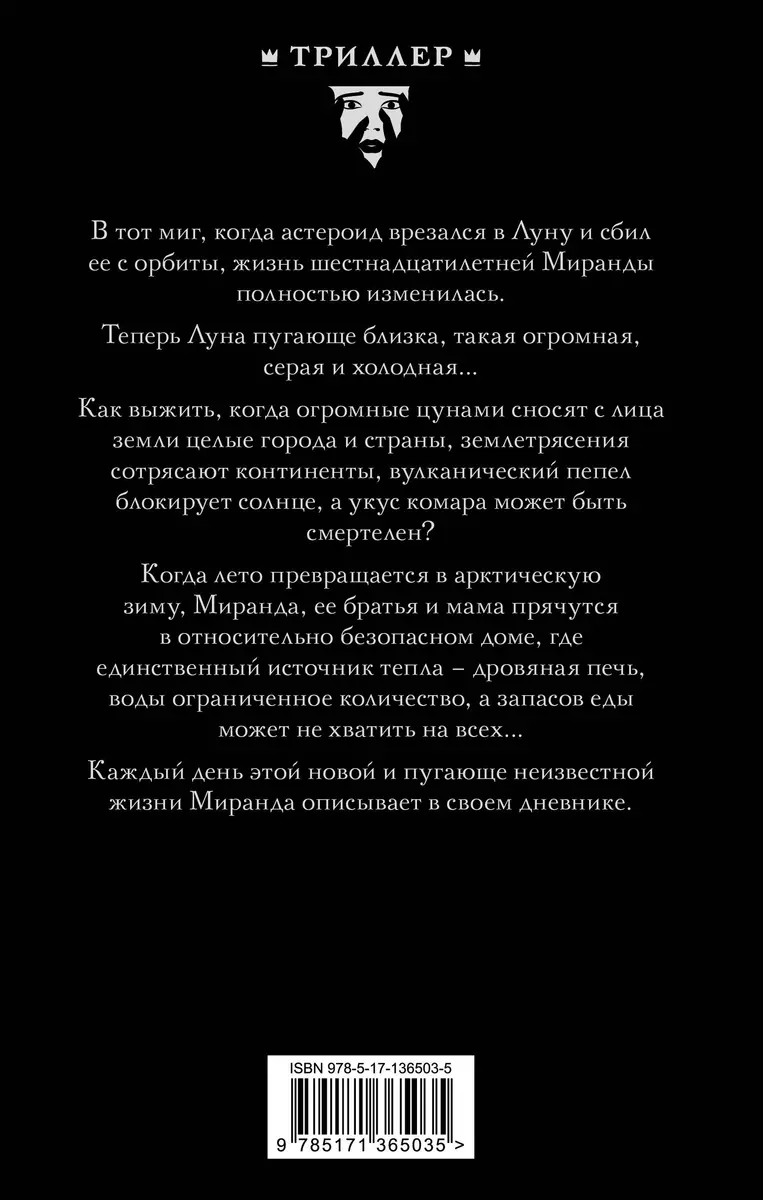 ТРИЛЛЕР

В тот миг, когда астероид врезался в Луну и сбил ее с орбиты, жизнь шестнадцатилетней Миранды полностью изменилась.

Теперь Луна пугающе близка, такая огромная, серая и холодная...

Как выжить, когда огромные цунами сносят с лица земли целые города и страны, землетрясения сотрясают континенты, вулканический пепел блокирует солнце, а укус комара может быть смертелен?

Когда лето превращается в арктическую зиму, Миранда, ее братья и мама прячутся в относительно безопасном доме, где единственный источник тепла – дровяная печь, воды ограниченное количество, а запасов еды может не хватить на всех...

Каждый день этой новой и пугающе неизвестной жизни Миранда описывает в своем дневнике.

ISBN 978-5-17-136503-5

9 785171 365035 >